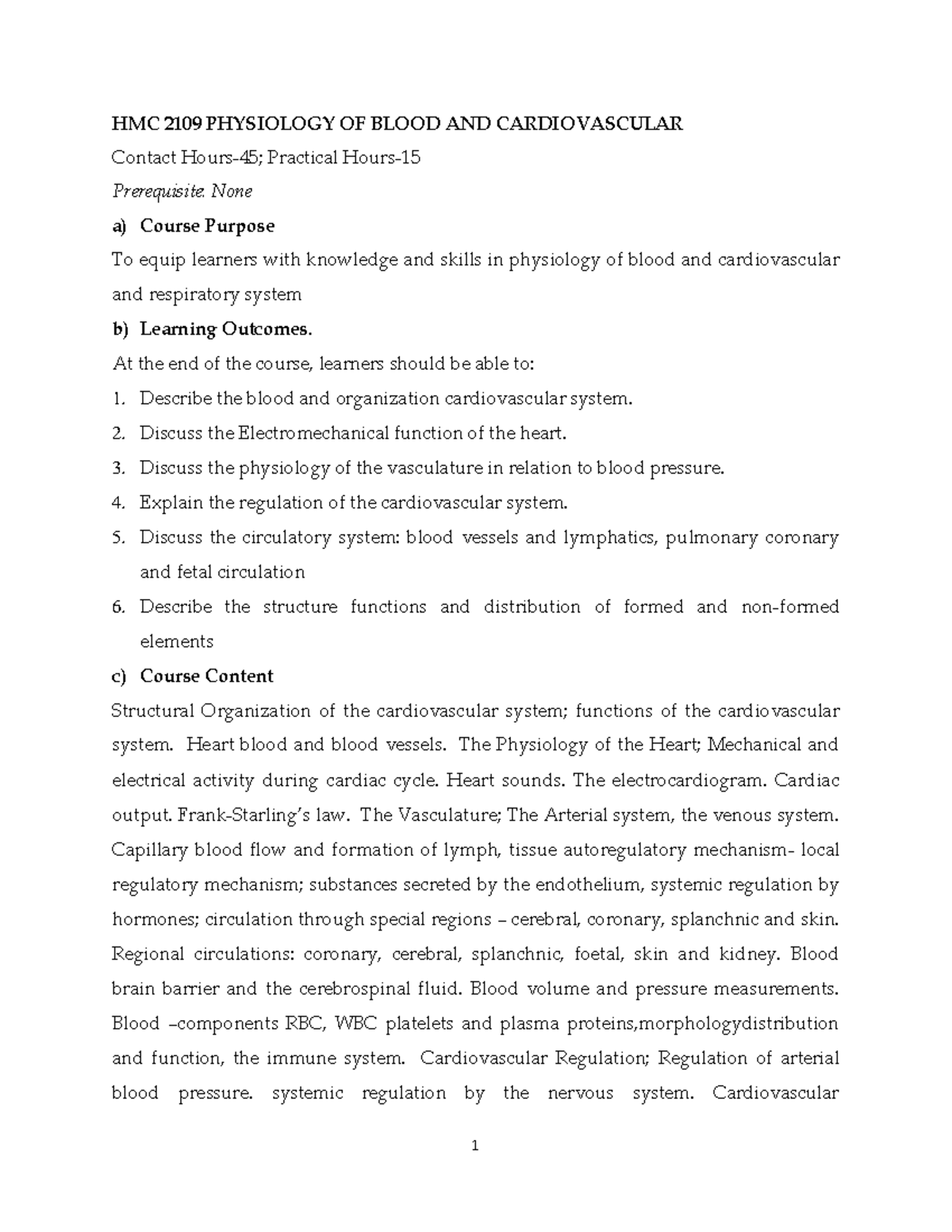 HMC 2109 PHYSIOLOGY OF BLOOD AND CARDIOVASCULAR

Contact Hours-45; Practical Hours-15

Prerequisite: None

a) Course Purpose

To equip learners with knowledge and skills in physiology of blood and cardiovascular and respiratory system

b) Learning Outcomes.

At the end of the course, learners should be able to:

1. Describe the blood and organization cardiovascular system.
2. Discuss the Electromechanical function of the heart.
3. Discuss the physiology of the vasculature in relation to blood pressure.
4. Explain the regulation of the cardiovascular system.
5. Discuss the circulatory system: blood vessels and lymphatics, pulmonary coronary and fetal circulation
6. Describe the structure functions and distribution of formed and non-formed elements

c) Course Content

Structural Organization of the cardiovascular system; functions of the cardiovascular system. Heart blood and blood vessels. The Physiology of the Heart; Mechanical and electrical activity during cardiac cycle. Heart sounds. The electrocardiogram. Cardiac output. Frank-Starling's law. The Vasculature; The Arterial system, the venous system. Capillary blood flow and formation of lymph, tissue autoregulatory mechanism- local regulatory mechanism; substances secreted by the endothelium, systemic regulation by hormones; circulation through special regions – cerebral, coronary, splanchnic and skin. Regional circulations: coronary, cerebral, splanchnic, foetal, skin and kidney. Blood brain barrier and the cerebrospinal fluid. Blood volume and pressure measurements. Blood –components RBC, WBC platelets and plasma proteins,morphologydistribution and function, the immune system. Cardiovascular Regulation; Regulation of arterial blood pressure. systemic regulation by the nervous system. Cardiovascular

1